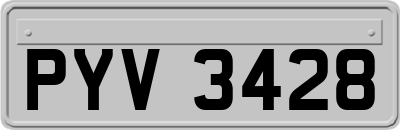 PYV 3428